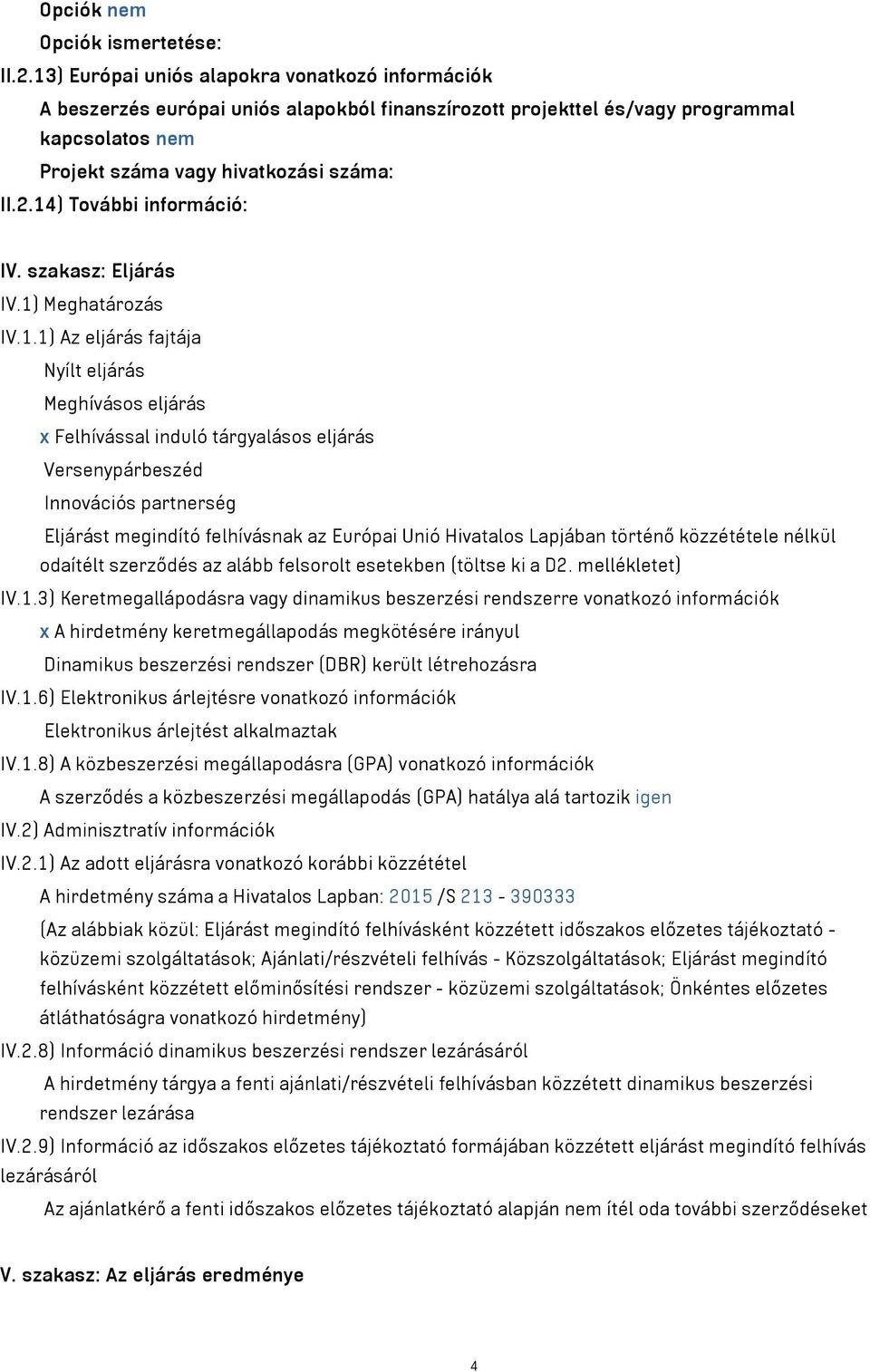 Opciók nem
Opciók ismertetése:
II.2.13) Európai uniós alapokra vonatkozó információk
A beszerzés európai uniós alapokból finanszírozott projekttel és/vagy programmal kapcsolatos nem
Projekt száma vagy hivatkozási száma:
II.2.14) További információ:

IV. szakasz: Eljárás
IV.1) Meghatározás
IV.1.1) Az eljárás fajtája
Nyílt eljárás
Meghívásos eljárás
x Felhívással induló tárgyalásos eljárás
Versenypárbeszéd
Innovációs partnerség
Eljárást megindító felhívásnak az Európai Unió Hivatalos Lapjában történő közzététele nélkül odaítélt szerződés az alább felsorolt esetekben (töltse ki a D2. mellékletet)
IV.1.3) Keretmegallápodásra vagy dinamikus beszerzési rendszerre vonatkozó információk
x A hirdetmény keretmegállapodás megkötésére irányul
Dinamikus beszerzési rendszer (DBR) került létrehozásra
IV.1.6) Elektronikus árlejtésre vonatkozó információk
Elektronikus árlejtést alkalmaztak
IV.1.8) A közbeszerzési megállapodásra (GPA) vonatkozó információk
A szerződés a közbeszerzési megállapodás (GPA) hatálya alá tartozik igen
IV.2) Adminisztratív információk
IV.2.1) Az adott eljárásra vonatkozó korábbi közzététel
A hirdetmény száma a Hivatalos Lapban: 2015 /S 213 - 390333
(Az alábbiak közül: Eljárást megindító felhívásként közzétett időszakos előzetes tájékoztató - közüzemi szolgáltatások; Ajánlati/részvételi felhívás - Közszolgáltatások; Eljárást megindító felhívásként közzétett előminősítési rendszer - közüzemi szolgáltatások; Önkéntes előzetes átláthatóságra vonatkozó hirdetmény)
IV.2.8) Információ dinamikus beszerzési rendszer lezárásáról
A hirdetmény tárgya a fenti ajánlati/részvételi felhívásban közzétett dinamikus beszerzési rendszer lezárása
IV.2.9) Információ az időszakos előzetes tájékoztató formájában közzétett eljárást megindító felhívás lezárásáról
Az ajánlatkérő a fenti időszakos előzetes tájékoztató alapján nem ítél oda további szerződéseket

V. szakasz: Az eljárás eredménye

4